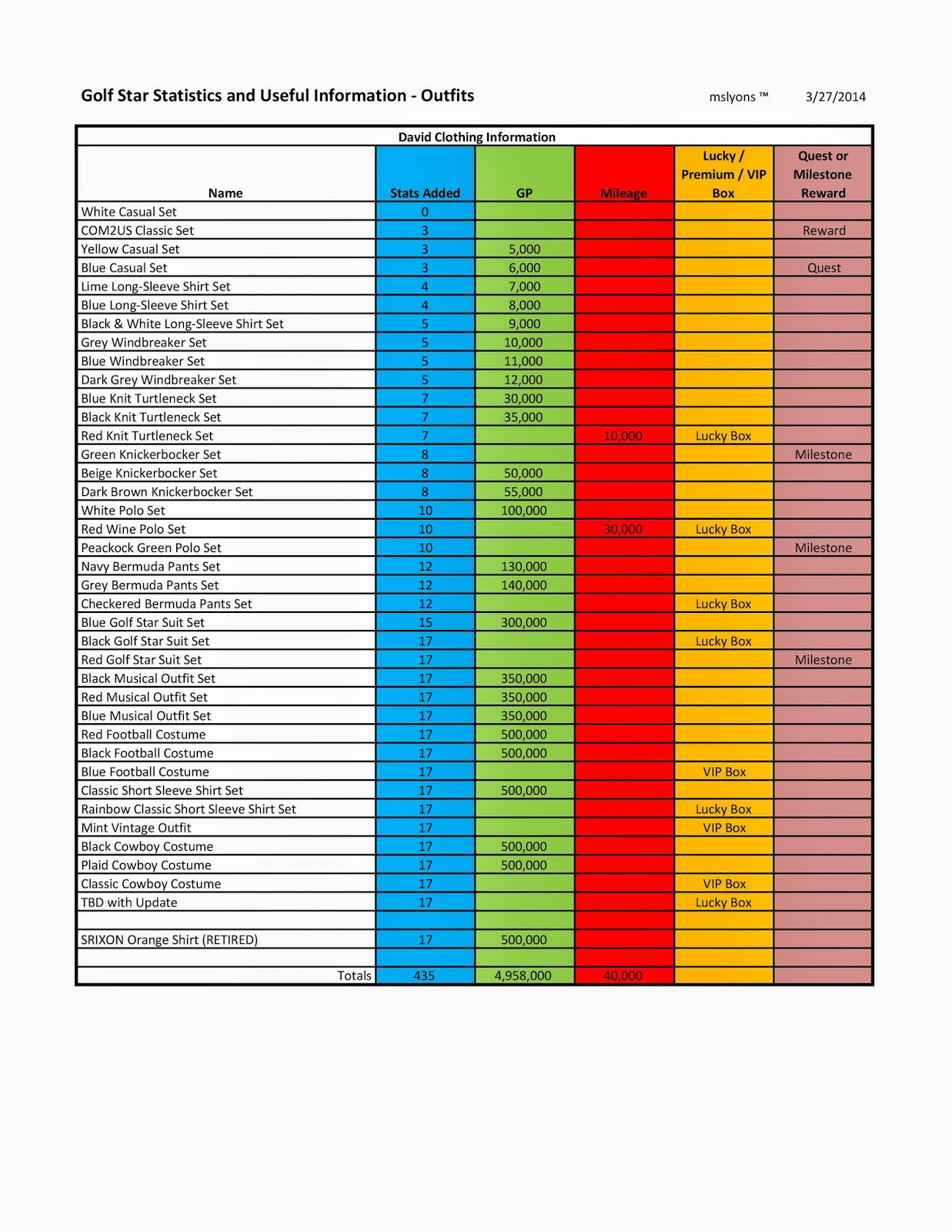 Golf Star Statistics and Useful Information - Outfits

mslyons ™

3/27/2014

David Clothing Information

| Name | Stats Added | GP | Mileage | Lucky / Premium / VIP Box | Quest or Milestone Reward |
|---|---|---|---|---|---|
| White Casual Set | 0 | | | | |
| COM2US Classic Set | 3 | | | | Reward |
| Yellow Casual Set | 3 | 5,000 | | | |
| Blue Casual Set | 3 | 6,000 | | | Quest |
| Lime Long-Sleeve Shirt Set | 4 | 7,000 | | | |
| Blue Long-Sleeve Shirt Set | 4 | 8,000 | | | |
| Black & White Long-Sleeve Shirt Set | 5 | 9,000 | | | |
| Grey Windbreaker Set | 5 | 10,000 | | | |
| Blue Windbreaker Set | 5 | 11,000 | | | |
| Dark Grey Windbreaker Set | 5 | 12,000 | | | |
| Blue Knit Turtleneck Set | 7 | 30,000 | | | |
| Black Knit Turtleneck Set | 7 | 35,000 | | | |
| Red Knit Turtleneck Set | 7 | | 10,000 | Lucky Box | |
| Green Knickerbocker Set | 8 | | | | Milestone |
| Beige Knickerbocker Set | 8 | 50,000 | | | |
| Dark Brown Knickerbocker Set | 8 | 55,000 | | | |
| White Polo Set | 10 | 100,000 | | | |
| Red Wine Polo Set | 10 | | 30,000 | Lucky Box | |
| Peackock Green Polo Set | 10 | | | | Milestone |
| Navy Bermuda Pants Set | 12 | 130,000 | | | |
| Grey Bermuda Pants Set | 12 | 140,000 | | | |
| Checkered Bermuda Pants Set | 12 | | | Lucky Box | |
| Blue Golf Star Suit Set | 15 | 300,000 | | | |
| Black Golf Star Suit Set | 17 | | | Lucky Box | |
| Red Golf Star Suit Set | 17 | | | | Milestone |
| Black Musical Outfit Set | 17 | 350,000 | | | |
| Red Musical Outfit Set | 17 | 350,000 | | | |
| Blue Musical Outfit Set | 17 | 350,000 | | | |
| Red Football Costume | 17 | 500,000 | | | |
| Black Football Costume | 17 | 500,000 | | | |
| Blue Football Costume | 17 | | | VIP Box | |
| Classic Short Sleeve Shirt Set | 17 | 500,000 | | | |
| Rainbow Classic Short Sleeve Shirt Set | 17 | | | Lucky Box | |
| Mint Vintage Outfit | 17 | | | VIP Box | |
| Black Cowboy Costume | 17 | 500,000 | | | |
| Plaid Cowboy Costume | 17 | 500,000 | | | |
| Classic Cowboy Costume | 17 | | | VIP Box | |
| TBD with Update | 17 | | | Lucky Box | |
| | | | | | |
| SRIXON Orange Shirt (RETIRED) | 17 | 500,000 | | | |
| | | | | | |
| Totals | 435 | 4,958,000 | 40,000 | | |